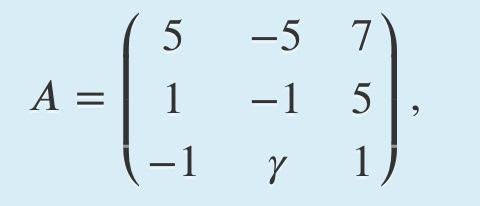 $A = \begin{pmatrix} 5 & -5 & 7 \\ 1 & -1 & 5 \\ -1 & \gamma & 1 \end{pmatrix},$